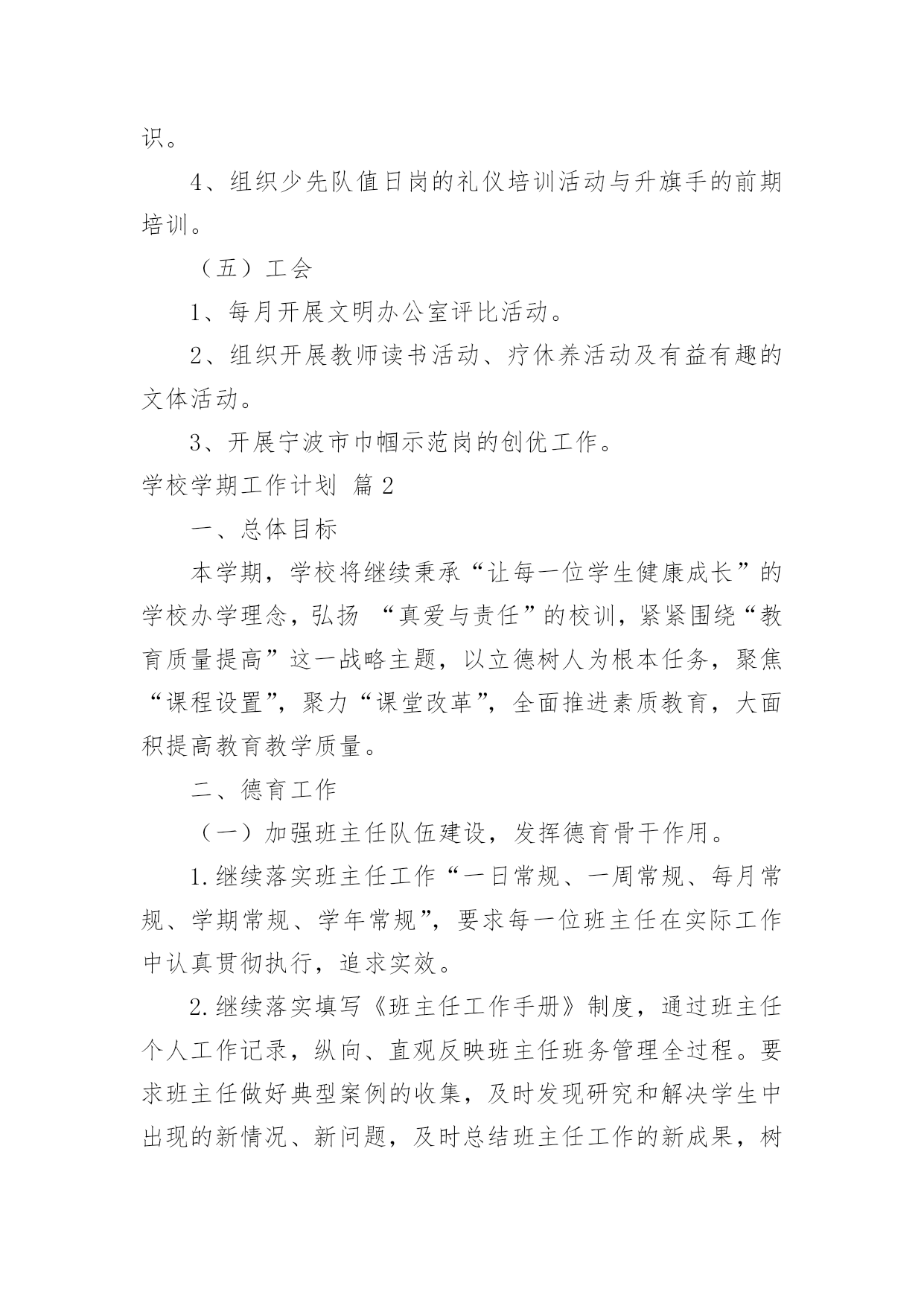 识。

4、组织少先队值日岗的礼仪培训活动与升旗手的前期培训。

（五）工会

1、每月开展文明办公室评比活动。

2、组织开展教师读书活动、疗休养活动及有益有趣的文体活动。

3、开展宁波市巾帼示范岗的创优工作。

学校学期工作计划 篇2

一、总体目标

本学期，学校将继续秉承“让每一位学生健康成长”的学校办学理念，弘扬 “真爱与责任”的校训，紧紧围绕“教育质量提高”这一战略主题，以立德树人为根本任务，聚焦“课程设置”，聚力“课堂改革”，全面推进素质教育，大面积提高教育教学质量。

二、德育工作

（一）加强班主任队伍建设，发挥德育骨干作用。

1.继续落实班主任工作“一日常规、一周常规、每月常规、学期常规、学年常规”，要求每一位班主任在实际工作中认真贯彻执行，追求实效。

2.继续落实填写《班主任工作手册》制度，通过班主任个人工作记录，纵向、直观反映班主任班务管理全过程。要求班主任做好典型案例的收集，及时发现研究和解决学生中出现的新情况、新问题，及时总结班主任工作的新成果，树